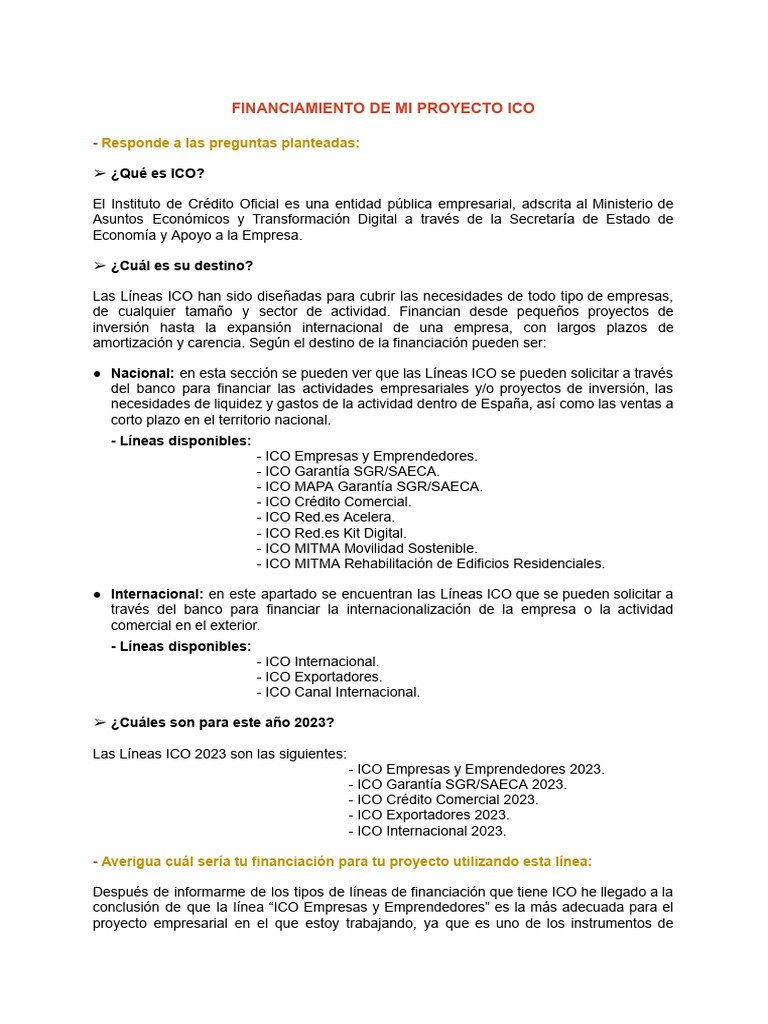 FINANCIAMIENTO DE MI PROYECTO ICO

- Responde a las preguntas planteadas:

➢ ¿Qué es ICO?

El Instituto de Crédito Oficial es una entidad pública empresarial, adscrita al Ministerio de Asuntos Económicos y Transformación Digital a través de la Secretaría de Estado de Economía y Apoyo a la Empresa.

➢ ¿Cuál es su destino?

Las Líneas ICO han sido diseñadas para cubrir las necesidades de todo tipo de empresas, de cualquier tamaño y sector de actividad. Financian desde pequeños proyectos de inversión hasta la expansión internacional de una empresa, con largos plazos de amortización y carencia. Según el destino de la financiación pueden ser:

● Nacional: en esta sección se pueden ver que las Líneas ICO se pueden solicitar a través del banco para financiar las actividades empresariales y/o proyectos de inversión, las necesidades de liquidez y gastos de la actividad dentro de España, así como las ventas a corto plazo en el territorio nacional.

- Líneas disponibles:
- ICO Empresas y Emprendedores.
- ICO Garantía SGR/SAECA.
- ICO MAPA Garantía SGR/SAECA.
- ICO Crédito Comercial.
- ICO Red.es Acelera.
- ICO Red.es Kit Digital.
- ICO MITMA Movilidad Sostenible.
- ICO MITMA Rehabilitación de Edificios Residenciales.

● Internacional: en este apartado se encuentran las Líneas ICO que se pueden solicitar a través del banco para financiar la internacionalización de la empresa o la actividad comercial en el exterior.

- Líneas disponibles:
- ICO Internacional.
- ICO Exportadores.
- ICO Canal Internacional.

➢ ¿Cuáles son para este año 2023?

Las Líneas ICO 2023 son las siguientes:
- ICO Empresas y Emprendedores 2023.
- ICO Garantía SGR/SAECA 2023.
- ICO Crédito Comercial 2023.
- ICO Exportadores 2023.
- ICO Internacional 2023.

- Averigua cuál sería tu financiación para tu proyecto utilizando esta línea:

Después de informarme de los tipos de líneas de financiación que tiene ICO he llegado a la conclusión de que la línea “ICO Empresas y Emprendedores” es la más adecuada para el proyecto empresarial en el que estoy trabajando, ya que es uno de los instrumentos de